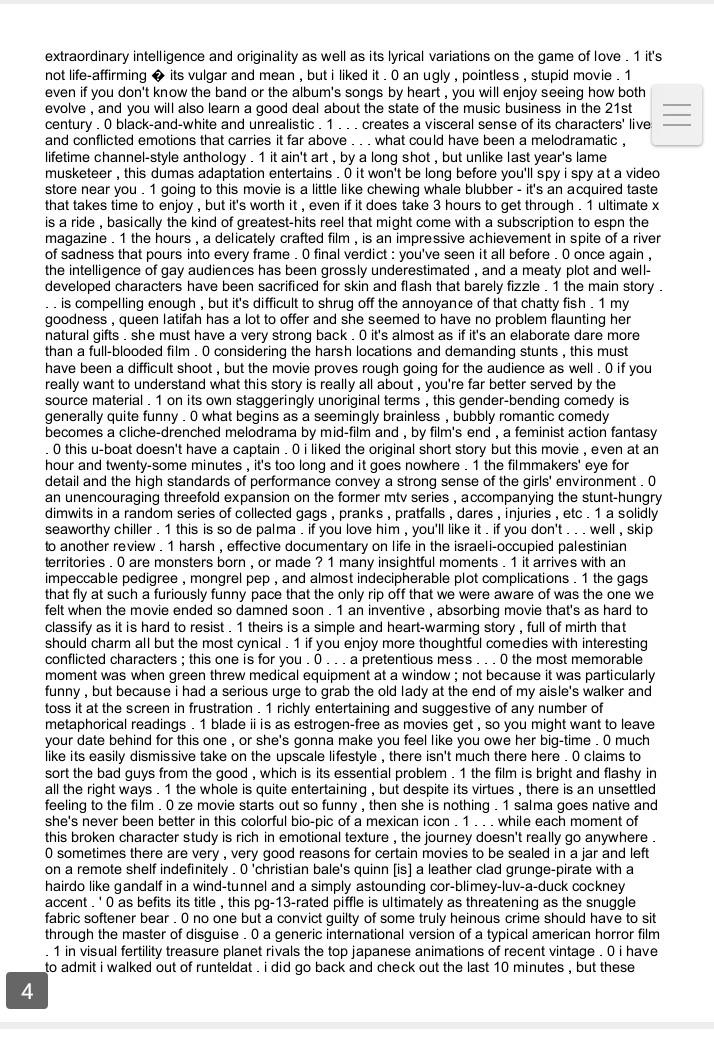 extraordinary intelligence and originality as well as its lyrical variations on the game of love . 1 it's not life-affirming � its vulgar and mean , but i liked it . 0 an ugly , pointless , stupid movie . 1 even if you don't know the band or the album's songs by heart , you will enjoy seeing how both evolve , and you will also learn a good deal about the state of the music business in the 21st century . 0 black-and-white and unrealistic . 1 . . . creates a visceral sense of its characters' live and conflicted emotions that carries it far above . . . what could have been a melodramatic , lifetime channel-style anthology . 1 it ain't art , by a long shot , but unlike last year's lame musketeer , this dumas adaptation entertains . 0 it won't be long before you'll spy i spy at a video store near you . 1 going to this movie is a little like chewing whale blubber - it's an acquired taste that takes time to enjoy , but it's worth it , even if it does take 3 hours to get through . 1 ultimate x is a ride , basically the kind of greatest-hits reel that might come with a subscription to espn the magazine . 1 the hours , a delicately crafted film , is an impressive achievement in spite of a river of sadness that pours into every frame . 0 final verdict : you've seen it all before . 0 once again , the intelligence of gay audiences has been grossly underestimated , and a meaty plot and well-developed characters have been sacrificed for skin and flash that barely fizzle . 1 the main story . . . is compelling enough , but it's difficult to shrug off the annoyance of that chatty fish . 1 my goodness , queen latifah has a lot to offer and she seemed to have no problem flaunting her natural gifts . she must have a very strong back . 0 it's almost as if it's an elaborate dare more than a full-blooded film . 0 considering the harsh locations and demanding stunts , this must have been a difficult shoot , but the movie proves rough going for the audience as well . 0 if you really want to understand what this story is really all about , you're far better served by the source material . 1 on its own staggeringly unoriginal terms , this gender-bending comedy is generally quite funny . 0 what begins as a seemingly brainless , bubbly romantic comedy becomes a cliche-drenched melodrama by mid-film and , by film's end , a feminist action fantasy . 0 this u-boat doesn't have a captain . 0 i liked the original short story but this movie , even at an hour and twenty-some minutes , it's too long and it goes nowhere . 1 the filmmakers' eye for detail and the high standards of performance convey a strong sense of the girls' environment . 0 an unencouraging threefold expansion on the former mtv series , accompanying the stunt-hungry dimwits in a random series of collected gags , pranks , pratfalls , dares , injuries , etc . 1 a solidly seaworthy chiller . 1 this is so de palma . if you love him , you'll like it . if you don't . . . well , skip to another review . 1 harsh , effective documentary on life in the israeli-occupied palestinian territories . 0 are monsters born , or made ? 1 many insightful moments . 1 it arrives with an impeccable pedigree , mongrel pep , and almost indecipherable plot complications . 1 the gags that fly at such a furiously funny pace that the only rip off that we were aware of was the one we felt when the movie ended so damned soon . 1 an inventive , absorbing movie that's as hard to classify as it is hard to resist . 1 theirs is a simple and heart-warming story , full of mirth that should charm all but the most cynical . 1 if you enjoy more thoughtful comedies with interesting conflicted characters ; this one is for you . 0 . . . a pretentious mess . . . 0 the most memorable moment was when green threw medical equipment at a window ; not because it was particularly funny , but because i had a serious urge to grab the old lady at the end of my aisle's walker and toss it at the screen in frustration . 1 richly entertaining and suggestive of any number of metaphorical readings . 1 blade ii is as estrogen-free as movies get , so you might want to leave your date behind for this one , or she's gonna make you feel like you owe her big-time . 0 much like its easily dismissive take on the upscale lifestyle , there isn't much there here . 0 claims to sort the bad guys from the good , which is its essential problem . 1 the film is bright and flashy in all the right ways . 1 the whole is quite entertaining , but despite its virtues , there is an unsettled feeling to the film . 0 ze movie starts out so funny , then she is nothing . 1 salma goes native and she's never been better in this colorful bio-pic of a mexican icon . 1 . . . while each moment of this broken character study is rich in emotional texture , the journey doesn't really go anywhere . 0 sometimes there are very , very good reasons for certain movies to be sealed in a jar and left on a remote shelf indefinitely . 0 'christian bale's quinn [is] a leather clad grunge-pirate with a hairdo like gandalf in a wind-tunnel and a simply astounding cor-blimey-luv-a-duck cockney accent . ' 0 as befits its title , this pg-13-rated piffle is ultimately as threatening as the snuggle fabric softener bear . 0 no one but a convict guilty of some truly heinous crime should have to sit through the master of disguise . 0 a generic international version of a typical american horror film . 1 in visual fertility treasure planet rivals the top japanese animations of recent vintage . 0 i have to admit i walked out of runteldat . i did go back and check out the last 10 minutes , but these

4